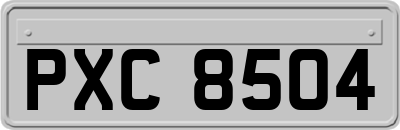 PXC 8504